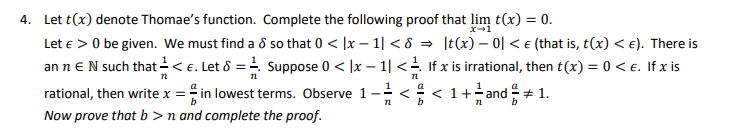 4. Let $t(x)$ denote Thomae's function. Complete the following proof that $\lim_{x \to 1} t(x) = 0$.
Let $\epsilon > 0$ be given. We must find a $\delta$ so that $0 < |x - 1| < \delta \Rightarrow |t(x) - 0| < \epsilon$ (that is, $t(x) < \epsilon$). There is an $n \in \mathbb{N}$ such that $\frac{1}{n} < \epsilon$. Let $\delta = \frac{1}{n}$. Suppose $0 < |x - 1| < \frac{1}{n}$. If $x$ is irrational, then $t(x) = 0 < \epsilon$. If $x$ is rational, then write $x = \frac{a}{b}$ in lowest terms. Observe $1 - \frac{1}{n} < \frac{a}{b} < 1 + \frac{1}{n}$ and $\frac{a}{b} \neq 1$.
Now prove that $b > n$ and complete the proof.